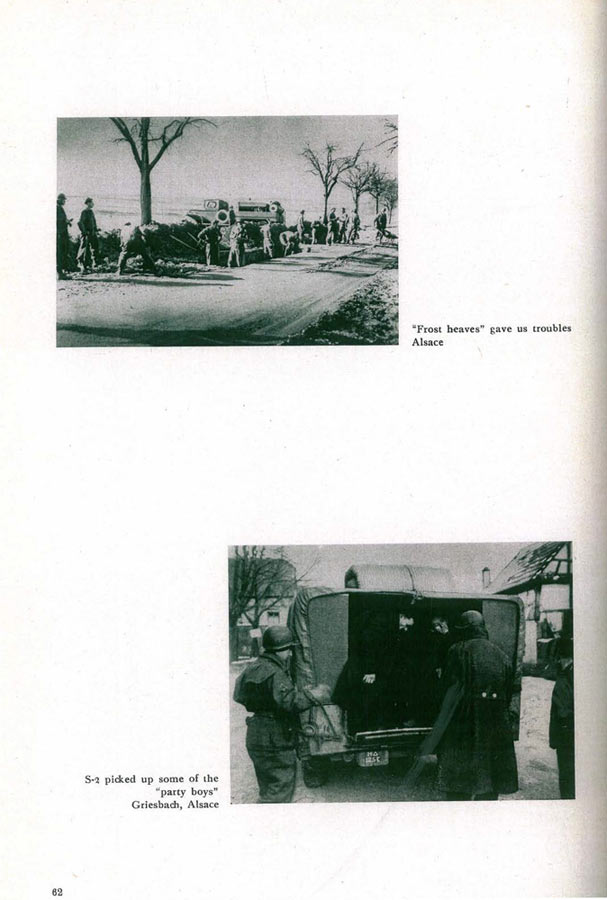 "Frost heaves" gave us troubles
Alsace

S-2 picked up some of the "party boys"
Griesbach, Alsace

62